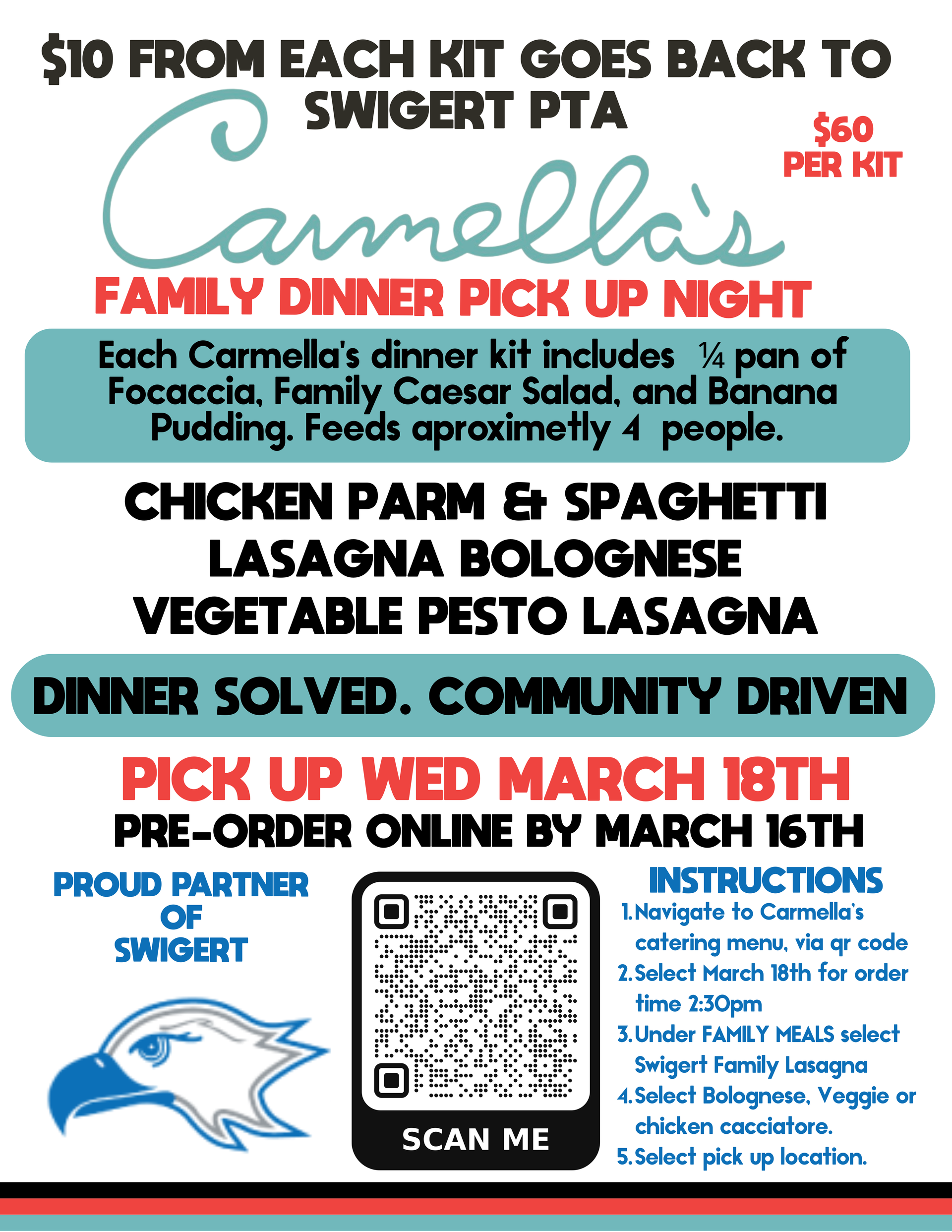 $10 FROM EACH KIT GOES BACK TO SWIGERT PTA

$60 PER KIT

Carmella's

FAMILY DINNER PICK UP NIGHT

Each Carmella's dinner kit includes ¼ pan of Focaccia, Family Caesar Salad, and Banana Pudding. Feeds aproximetly 4 people.

CHICKEN PARM & SPAGHETTI
LASAGNA BOLOGNESE
VEGETABLE PESTO LASAGNA

DINNER SOLVED. COMMUNITY DRIVEN

PICK UP WED MARCH 18TH
PRE-ORDER ONLINE BY MARCH 16TH

PROUD PARTNER OF SWIGERT

SCAN ME

INSTRUCTIONS
1. Navigate to Carmella's catering menu, via qr code
2. Select March 18th for order time 2:30pm
3. Under FAMILY MEALS select Swigert Family Lasagna
4. Select Bolognese, Veggie or chicken cacciatore.
5. Select pick up location.